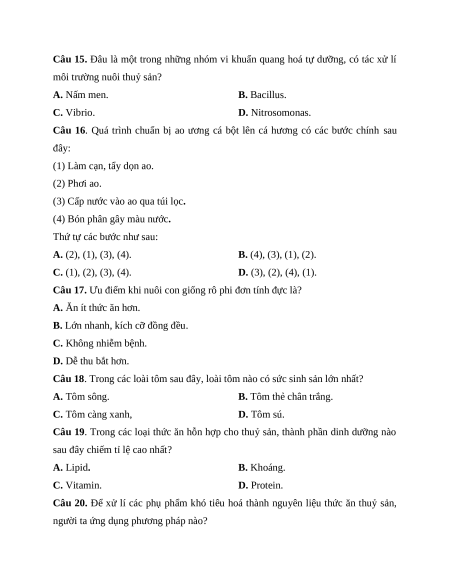 Câu 15. Đâu là một trong những nhóm vi khuẩn quang hoá tự dưỡng, có tác xử lí môi trường nuôi thuỷ sản?

A. Nấm men.
B. Bacillus.
C. Vibrio.
D. Nitrosomonas.

Câu 16. Quá trình chuẩn bị ao ương cá bột lên cá hương có các bước chính sau đây:

(1) Làm cạn, tẩy dọn ao.

(2) Phơi ao.

(3) Cấp nước vào ao qua túi lọc.

(4) Bón phân gây màu nước.

Thứ tự các bước như sau:

A. (2), (1), (3), (4).
B. (4), (3), (1), (2).
C. (1), (2), (3), (4).
D. (3), (2), (4), (1).

Câu 17. Ưu điểm khi nuôi con giống rô phi đơn tính đực là?

A. Ăn ít thức ăn hơn.

B. Lớn nhanh, kích cỡ đồng đều.

C. Không nhiễm bệnh.

D. Dễ thu bắt hơn.

Câu 18. Trong các loài tôm sau đây, loài tôm nào có sức sinh sản lớn nhất?

A. Tôm sông.
B. Tôm thẻ chân trắng.
C. Tôm càng xanh,
D. Tôm sú.

Câu 19. Trong các loại thức ăn hỗn hợp cho thuỷ sản, thành phần dinh dưỡng nào sau đây chiếm tỉ lệ cao nhất?

A. Lipid.
B. Khoáng.
C. Vitamin.
D. Protein.

Câu 20. Để xử lí các phụ phẩm khó tiêu hoá thành nguyên liệu thức ăn thuỷ sản, người ta ứng dụng phương pháp nào?